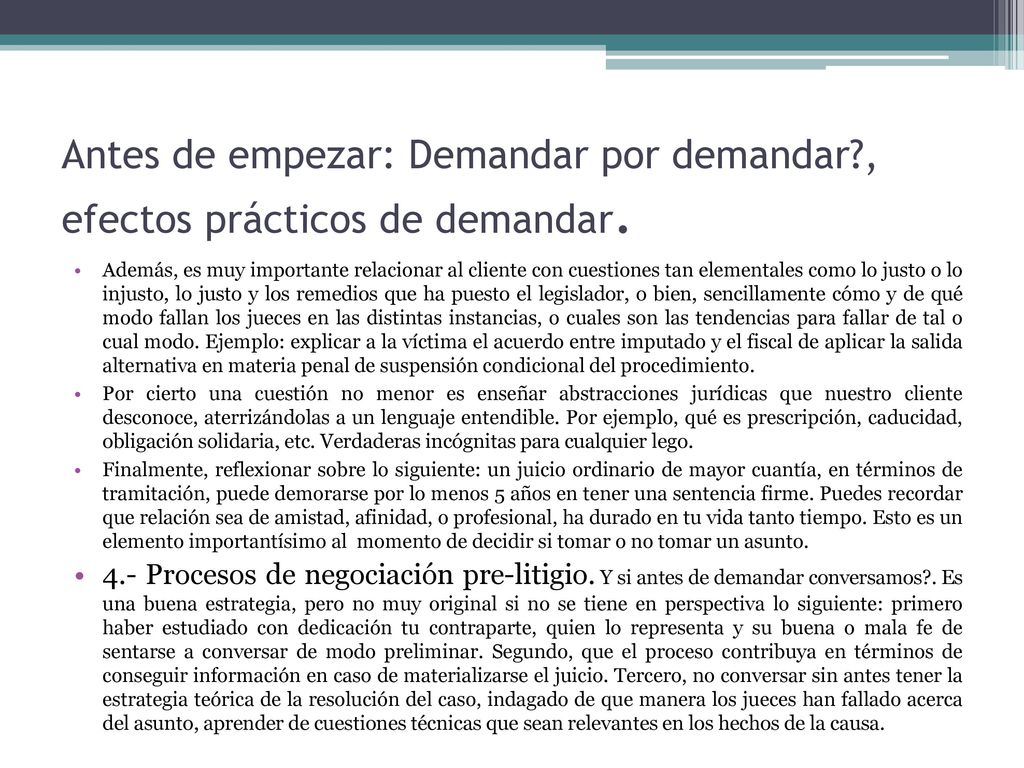 Antes de empezar: Demandar por demandar?, efectos prácticos de demandar.

• Además, es muy importante relacionar al cliente con cuestiones tan elementales como lo justo o lo injusto, lo justo y los remedios que ha puesto el legislador, o bien, sencillamente cómo y de qué modo fallan los jueces en las distintas instancias, o cuales son las tendencias para fallar de tal o cual modo. Ejemplo: explicar a la víctima el acuerdo entre imputado y el fiscal de aplicar la salida alternativa en materia penal de suspensión condicional del procedimiento.

• Por cierto una cuestión no menor es enseñar abstracciones jurídicas que nuestro cliente desconoce, aterrizándolas a un lenguaje entendible. Por ejemplo, qué es prescripción, caducidad, obligación solidaria, etc. Verdaderas incógnitas para cualquier lego.

• Finalmente, reflexionar sobre lo siguiente: un juicio ordinario de mayor cuantía, en términos de tramitación, puede demorarse por lo menos 5 años en tener una sentencia firme. Puedes recordar que relación sea de amistad, afinidad, o profesional, ha durado en tu vida tanto tiempo. Esto es un elemento importantísimo al momento de decidir si tomar o no tomar un asunto.

• 4.- Procesos de negociación pre-litigio. Y si antes de demandar conversamos?. Es una buena estrategia, pero no muy original si no se tiene en perspectiva lo siguiente: primero haber estudiado con dedicación tu contraparte, quien lo representa y su buena o mala fe de sentarse a conversar de modo preliminar. Segundo, que el proceso contribuya en términos de conseguir información en caso de materializarse el juicio. Tercero, no conversar sin antes tener la estrategia teórica de la resolución del caso, indagado de que manera los jueces han fallado acerca del asunto, aprender de cuestiones técnicas que sean relevantes en los hechos de la causa.